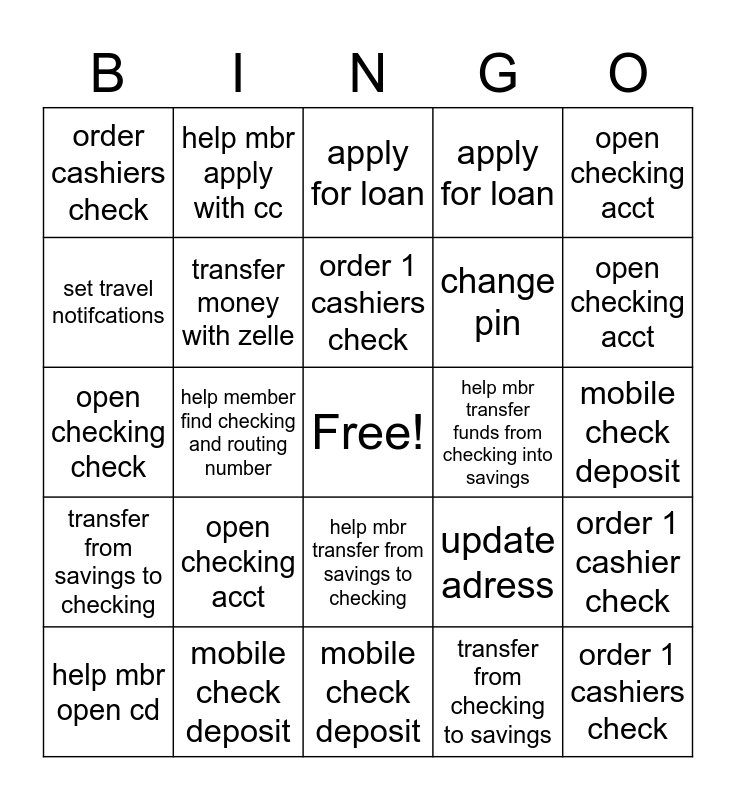 | B | I | N | G | O |
|---|---|---|---|---|
| order cashiers check | help mbr apply with cc | apply for loan | apply for loan | open checking acct |
| set travel notifcations | transfer money with zelle | order 1 cashiers check | change pin | open checking acct |
| open checking check | help member find checking and routing number | Free! | help mbr transfer funds from checking into savings | mobile check deposit |
| transfer from savings to checking | open checking acct | help mbr transfer from savings to checking | update adress | order 1 cashier check |
| help mbr open cd | mobile check deposit | mobile check deposit | transfer from checking to savings | order 1 cashiers check |